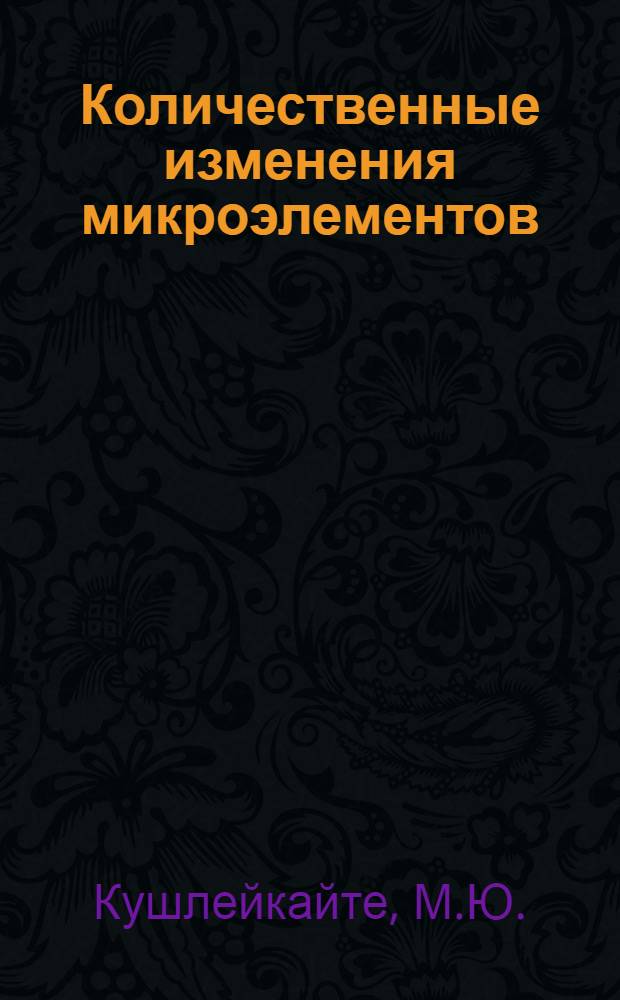 Количественные изменения микроэлементов

Кушлейкайте, М.Ю.